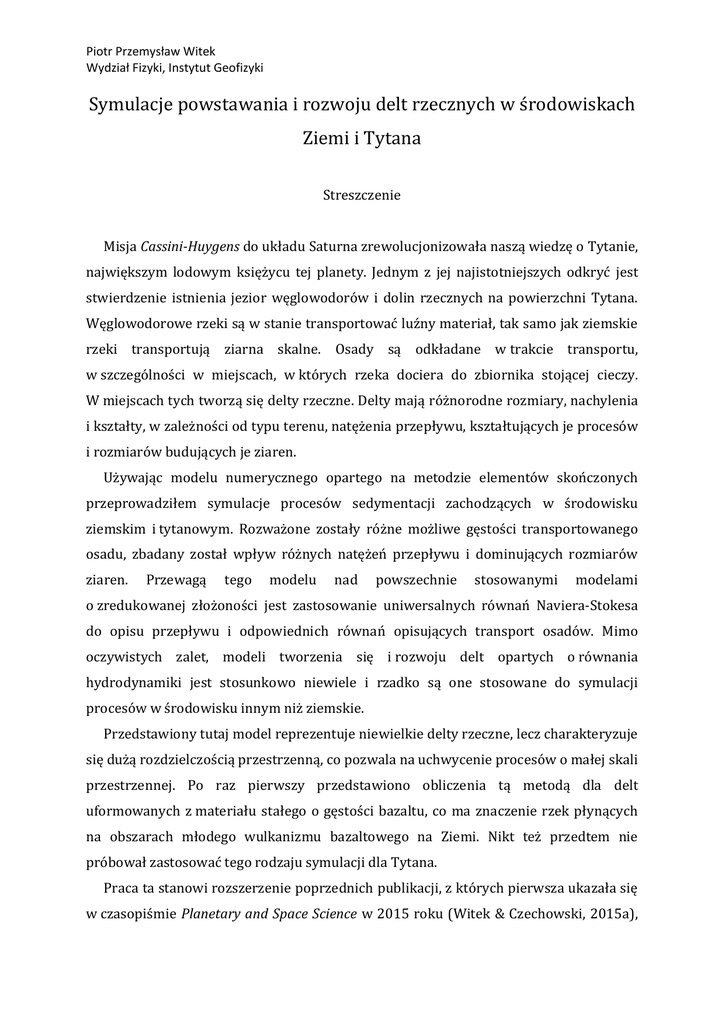 Piotr Przemysław Witek
Wydział Fizyki, Instytut Geofizyki

Symulacje powstawania i rozwoju delt rzecznych w środowiskach Ziemi i Tytana

Streszczenie

Misja Cassini-Huygens do układu Saturna zrewolucjonizowała naszą wiedzę o Tytanie, największym lodowym księżycu tej planety. Jednym z jej najistotniejszych odkryć jest stwierdzenie istnienia jezior węglowodorów i dolin rzecznych na powierzchni Tytana. Węglowodorowe rzeki są w stanie transportować luźny materiał, tak samo jak ziemskie rzeki transportują ziarna skalne. Osady są odkładane w trakcie transportu, w szczególności w miejscach, w których rzeka dociera do zbiornika stojącej cieczy. W miejscach tych tworzą się delty rzeczne. Delty mają różnorodne rozmiary, nachylenia i kształty, w zależności od typu terenu, natężenia przepływu, kształtujących je procesów i rozmiarów budujących je ziaren.

Używając modelu numerycznego opartego na metodzie elementów skończonych przeprowadziłem symulacje procesów sedymentacji zachodzących w środowisku ziemskim i tytanowym. Rozważone zostały różne możliwe gęstości transportowanego osadu, zbadany został wpływ różnych natężeń przepływu i dominujących rozmiarów ziaren. Przewagą tego modelu nad powszechnie stosowanymi modelami o zredukowanej złożoności jest zastosowanie uniwersalnych równań Naviera-Stokesa do opisu przepływu i odpowiednich równań opisujących transport osadów. Mimo oczywistych zalet, modeli tworzenia się i rozwoju delt opartych o równania hydrodynamiki jest stosunkowo niewiele i rzadko są one stosowane do symulacji procesów w środowisku innym niż ziemskie.

Przedstawiony tutaj model reprezentuje niewielkie delty rzeczne, lecz charakteryzuje się dużą rozdzielczością przestrzenną, co pozwala na uchwycenie procesów o małej skali przestrzennej. Po raz pierwszy przedstawiono obliczenia tą metodą dla delt uformowanych z materiału stałego o gęstości bazaltu, co ma znaczenie rzek płynących na obszarach młodego wulkanizmu bazaltowego na Ziemi. Nikt też przedtem nie próbował zastosować tego rodzaju symulacji dla Tytana.

Praca ta stanowi rozszerzenie poprzednich publikacji, z których pierwsza ukazała się w czasopiśmie Planetary and Space Science w 2015 roku (Witek & Czechowski, 2015a),